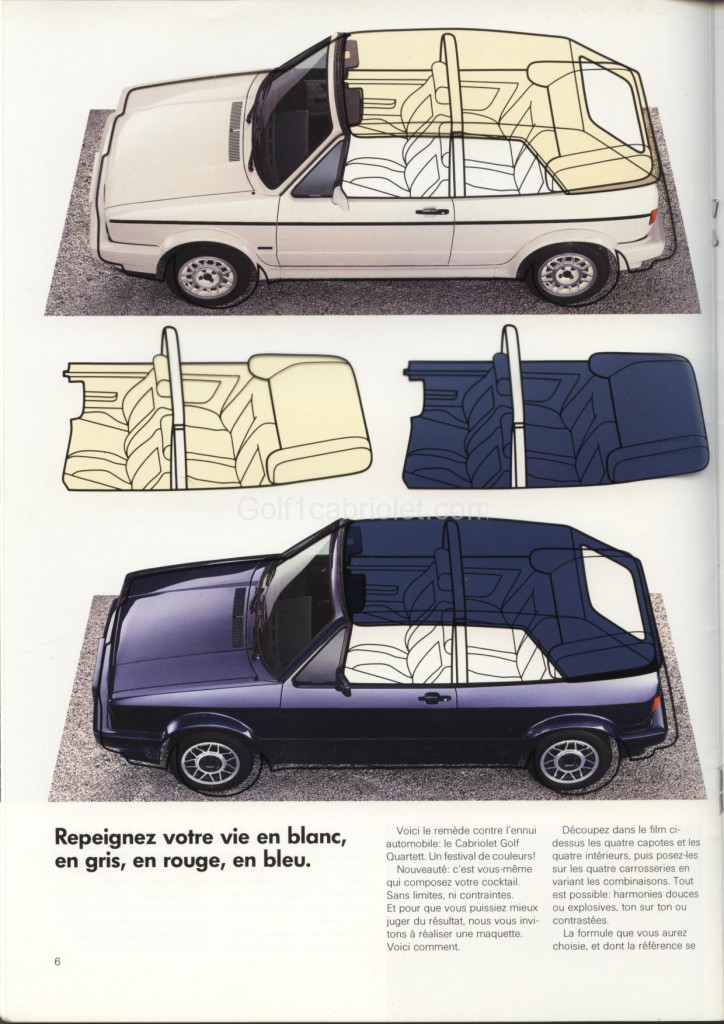 Golf1cabriolet.com

Repeignez votre vie en blanc, en gris, en rouge, en bleu.

Voici le remède contre l'ennui automobile: le Cabriolet Golf Quartett. Un festival de couleurs!
Nouveauté: c'est vous-même qui composez votre cocktail. Sans limites, ni contraintes.
Et pour que vous puissiez mieux juger du résultat, nous vous invitons à réaliser une maquette. Voici comment.

Découpez dans le film ci-dessus les quatre capotes et les quatre intérieurs, puis posez-les sur les quatre carrosseries en variant les combinaisons. Tout est possible: harmonies douces ou explosives, ton sur ton ou contrastées.
La formule que vous aurez choisie, et dont la référence se

6